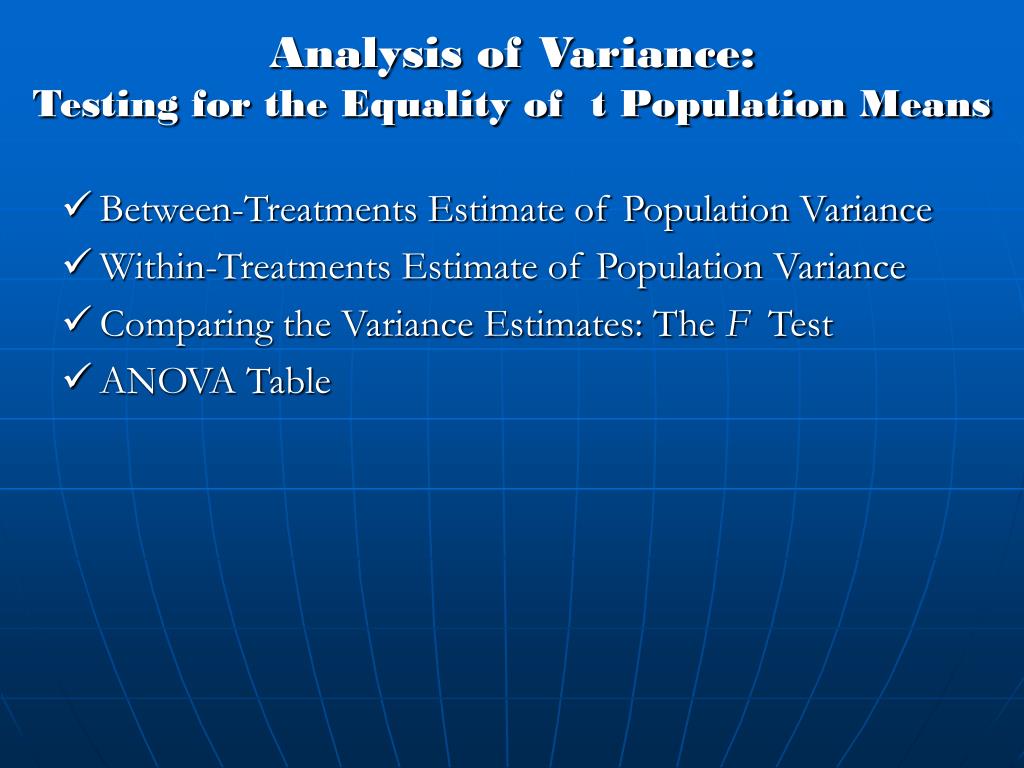 Analysis of Variance:
Testing for the Equality of t Population Means

✓ Between-Treatments Estimate of Population Variance
✓ Within-Treatments Estimate of Population Variance
✓ Comparing the Variance Estimates: The F Test
✓ ANOVA Table